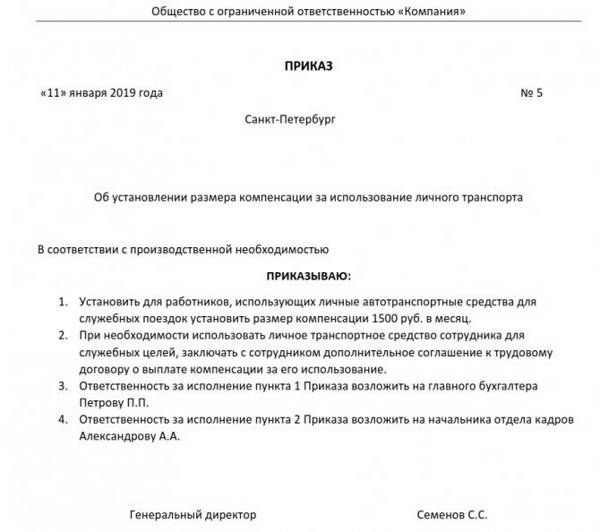 Общество с ограниченной ответственностью «Компания»

ПРИКАЗ

«11» января 2019 года

№ 5

Санкт-Петербург

Об установлении размера компенсации за использование личного транспорта

В соответствии с производственной необходимостью

ПРИКАЗЫВАЮ:

1. Установить для работников, использующих личные автотранспортные средства для служебных поездок установить размер компенсации 1500 руб. в месяц.
2. При необходимости использовать личное транспортное средство сотрудника для служебных целей, заключать с сотрудником дополнительное соглашение к трудовому договору о выплате компенсации за его использование.
3. Ответственность за исполнение пункта 1 Приказа возложить на главного бухгалтера Петрову П.П.
4. Ответственность за исполнение пункта 2 Приказа возложить на начальника отдела кадров Александрову А.А.

Генеральный директор

Семенов С.С.